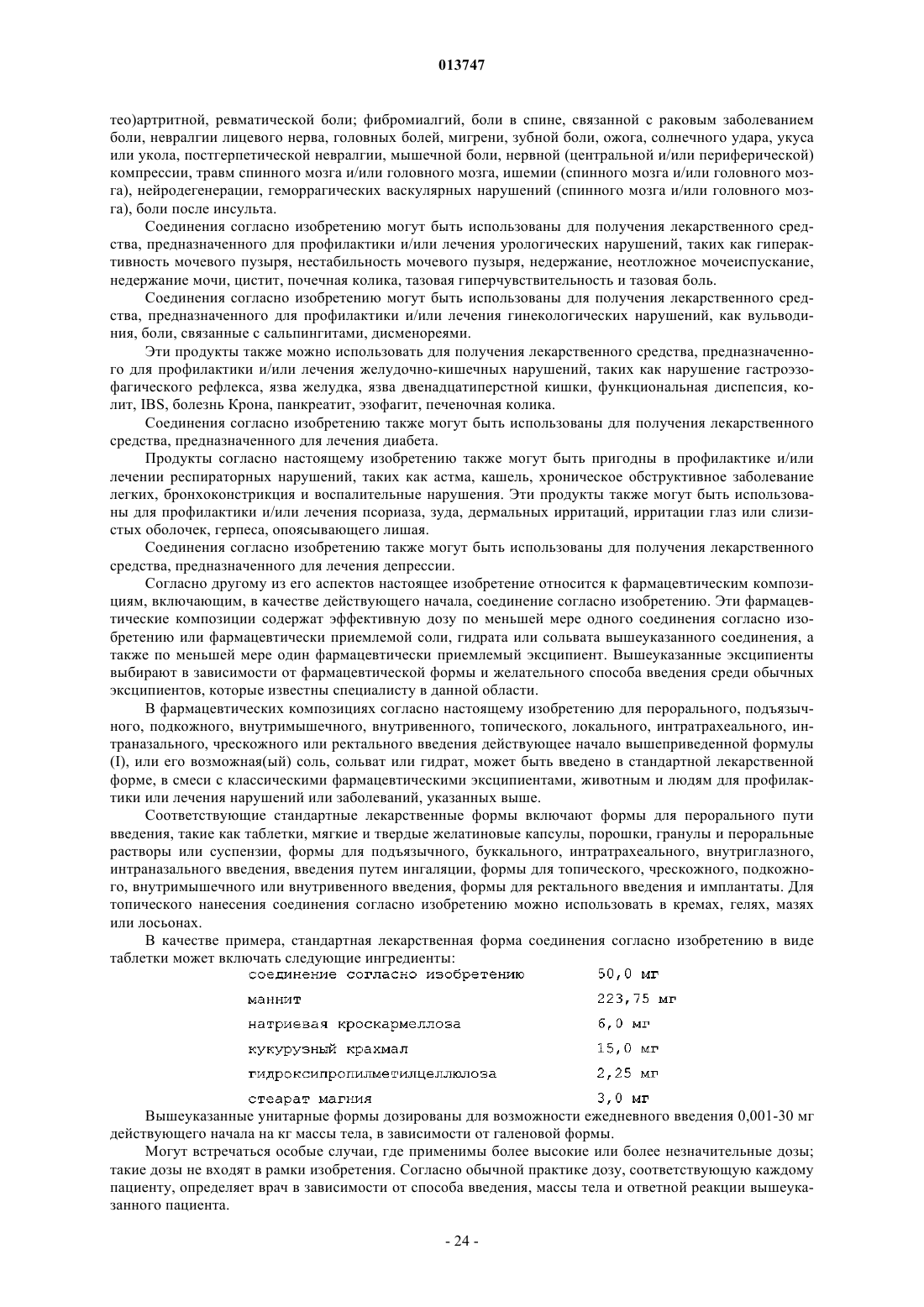 013747

тео)артритной, ревматической боли; фибромиалгий, боли в спине, связанной с раковым заболеванием боли, невралгии лицевого нерва, головных болей, мигрени, зубной боли, ожога, солнечного удара, укуса или укола, постгерпетической невралгии, мышечной боли, нервной (центральной и/или периферической) компрессии, травм спинного мозга и/или головного мозга, ишемии (спинного мозга и/или головного мозга), нейродегенерации, геморрагических васкулярных нарушений (спинного мозга и/или головного мозга), боли после инсульта.

Соединения согласно изобретению могут быть использованы для получения лекарственного средства, предназначенного для профилактики и/или лечения урологических нарушений, таких как гиперактивность мочевого пузыря, нестабильность мочевого пузыря, недержание, неотложное мочеиспускание, недержание мочи, цистит, почечная колика, тазовая гиперчувствительность и тазовая боль.

Соединения согласно изобретению могут быть использованы для получения лекарственного средства, предназначенного для профилактики и/или лечения гинекологических нарушений, как вульводиния, боли, связанные с сальпингитами, дисменореями.

Эти продукты также можно использовать для получения лекарственного средства, предназначенного для профилактики и/или лечения желудочно-кишечных нарушений, таких как нарушение гастроэзофагического рефлекса, язва желудка, язва двенадцатиперстной кишки, функциональная диспепсия, колит, IBS, болезнь Крона, панкреатит, эзофагит, печеночная колика.

Соединения согласно изобретению также могут быть использованы для получения лекарственного средства, предназначенного для лечения диабета.

Продукты согласно настоящему изобретению также могут быть пригодны в профилактике и/или лечении респираторных нарушений, таких как астма, кашель, хроническое обструктивное заболевание легких, бронхоконстрикция и воспалительные нарушения. Эти продукты также могут быть использованы для профилактики и/или лечения псориаза, зуда, дермальных ирритаций, ирритации глаз или слизистых оболочек, герпеса, опоясывающего лишая.

Соединения согласно изобретению также могут быть использованы для получения лекарственного средства, предназначенного для лечения депрессии.

Согласно другому из его аспектов настоящее изобретение относится к фармацевтическим композициям, включающим, в качестве действующего начала, соединение согласно изобретению. Эти фармацевтические композиции содержат эффективную дозу по меньшей мере одного соединения согласно изобретению или фармацевтически приемлемой соли, гидрата или сольвата вышеуказанного соединения, а также по меньшей мере один фармацевтически приемлемый эксципиент. Вышеуказанные эксципиенты выбирают в зависимости от фармацевтической формы и желательного способа введения среди обычных эксципиентов, которые известны специалисту в данной области.

В фармацевтических композициях согласно настоящему изобретению для перорального, подъязычного, подкожного, внутримышечного, внутривенного, топического, локального, интратрахеального, интраназального, чрескожного или ректального введения действующее начало вышеприведенной формулы (I), или его возможная(ый) соль, сольват или гидрат, может быть введено в стандартной лекарственной форме, в смеси с классическими фармацевтическими эксципиентами, животным и людям для профилактики или лечения нарушений или заболеваний, указанных выше.

Соответствующие стандартные лекарственные формы включают формы для перорального пути введения, такие как таблетки, мягкие и твердые желатиновые капсулы, порошки, гранулы и пероральные растворы или суспензии, формы для подъязычного, буккального, интратрахеального, внутриглазного, интраназального введения, введения путем ингаляции, формы для топического, чрескожного, подкожного, внутримышечного или внутривенного введения, формы для ректального введения и имплантаты. Для топического нанесения соединения согласно изобретению можно использовать в кремах, гелях, мазях или лосьонах.

В качестве примера, стандартная лекарственная форма соединения согласно изобретению в виде таблетки может включать следующие ингредиенты:

| соединение согласно изобретению | 50,0 мг |
|---|---|
| маннит | 223,75 мг |
| натриевая кроскармеллоза | 6,0 мг |
| кукурузный крахмал | 15,0 мг |
| гидроксипропилметилцеллюлоза | 2,25 мг |
| стеарат магния | 3,0 мг |

Вышеуказанные унитарные формы дозированы для возможности ежедневного введения 0,001-30 мг действующего начала на кг массы тела, в зависимости от галеновой формы.

Могут встречаться особые случаи, где применимы более высокие или более незначительные дозы; такие дозы не входят в рамки изобретения. Согласно обычной практике дозу, соответствующую каждому пациенту, определяет врач в зависимости от способа введения, массы тела и ответной реакции вышеуказанного пациента.

- 24 -